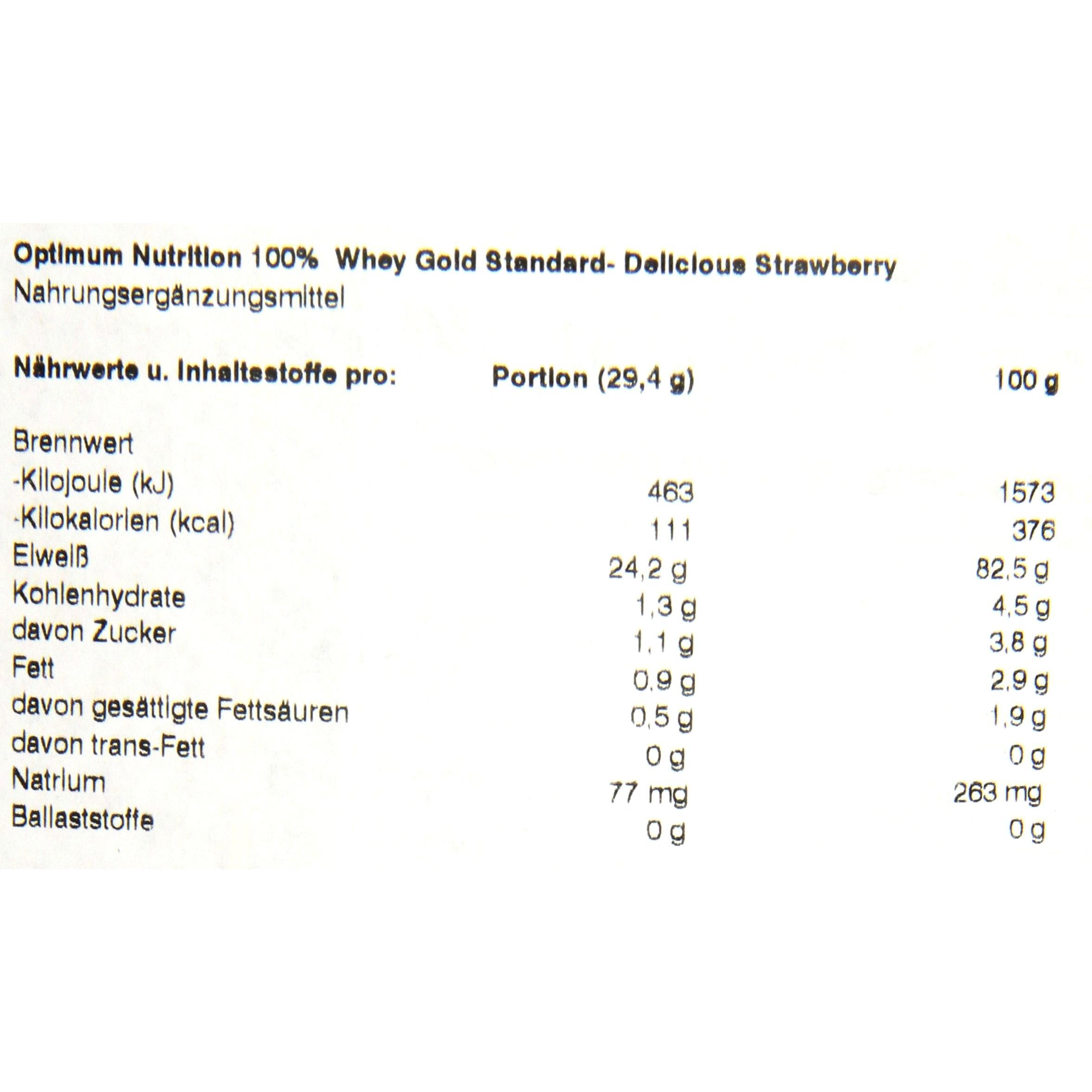 Optimum Nutrition 100% Whey Gold Standard- Delicious Strawberry
Nahrungsergänzungsmittel

| Nährwerte u. Inhaltsstoffe pro: | Portion (29,4 g) | 100 g |
|---|---|---|
| Brennwert | | |
| -Kilojoule (kJ) | 463 | 1573 |
| -Kilokalorien (kcal) | 111 | 376 |
| Eiweiß | 24,2 g | 82,5 g |
| Kohlenhydrate | 1,3 g | 4,5 g |
| davon Zucker | 1,1 g | 3,8 g |
| Fett | 0,9 g | 2,9 g |
| davon gesättigte Fettsäuren | 0,5 g | 1,9 g |
| davon trans-Fett | 0 g | 0 g |
| Natrium | 77 mg | 263 mg |
| Ballaststoffe | 0 g | 0 g |